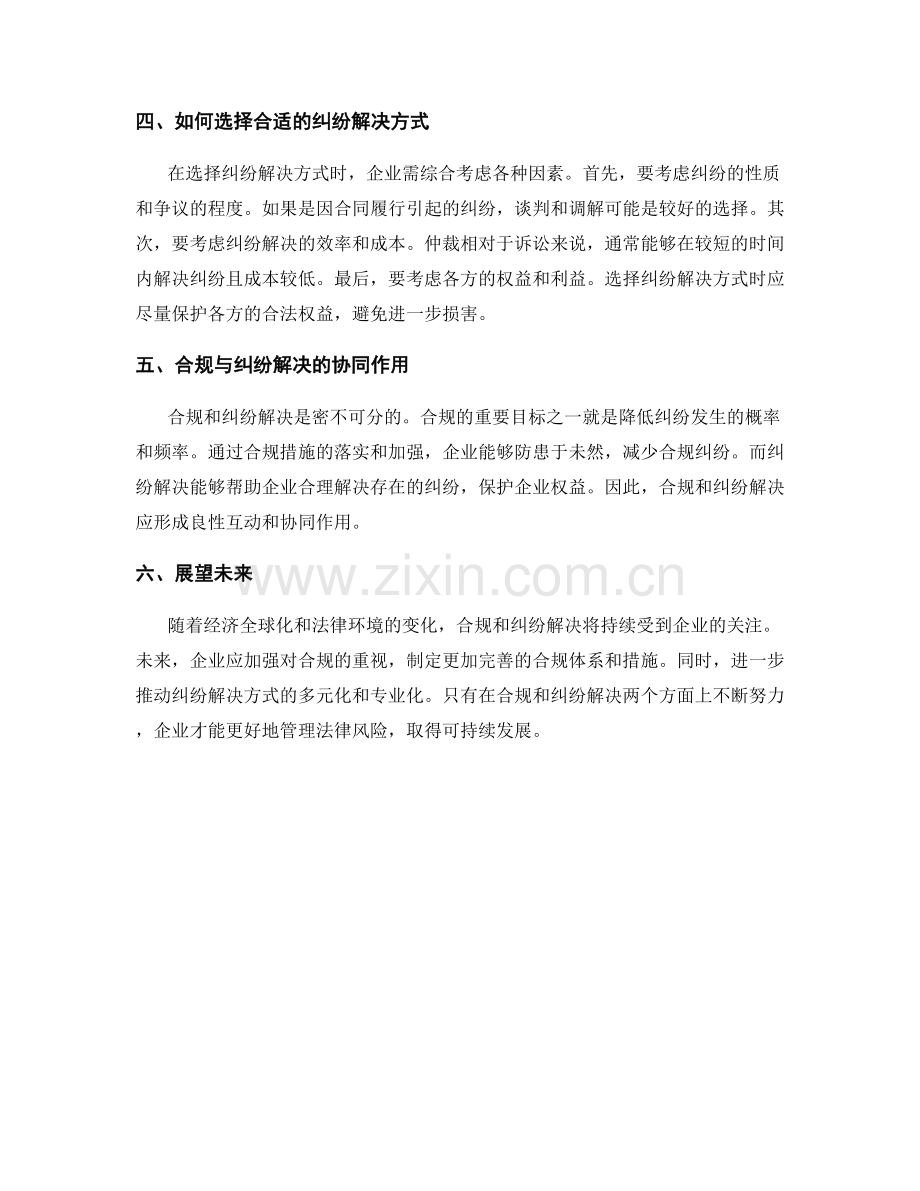 四、如何选择合适的纠纷解决方式

在选择纠纷解决方式时，企业需综合考虑各种因素。首先，要考虑纠纷的性质和争议的程度。如果是因合同履行引起的纠纷，谈判和调解可能是较好的选择。其次，要考虑纠纷解决的效率和成本。仲裁相对于诉讼来说，通常能够在较短的时间内解决纠纷且成本较低。最后，要考虑各方的权益和利益。选择纠纷解决方式时应尽量保护各方的合法权益，避免进一步损害。

五、合规与纠纷解决的协同作用

合规和纠纷解决是密不可分的。合规的重要目标之一就是降低纠纷发生的概率和频率。通过合规措施的落实和加强，企业能够防患于未然，减少合规纠纷。而纠纷解决能够帮助企业合理解决存在的纠纷，保护企业权益。因此，合规和纠纷解决应形成良性互动和协同作用。

六、展望未来

www.zixin.com.cn

随着经济全球化和法律环境的变化，合规和纠纷解决将持续受到企业的关注。未来，企业应加强对合规的重视，制定更加完善的合规体系和措施。同时，进一步推动纠纷解决方式的多元化和专业化。只有在合规和纠纷解决两个方面上不断努力，企业才能更好地管理法律风险，取得可持续发展。